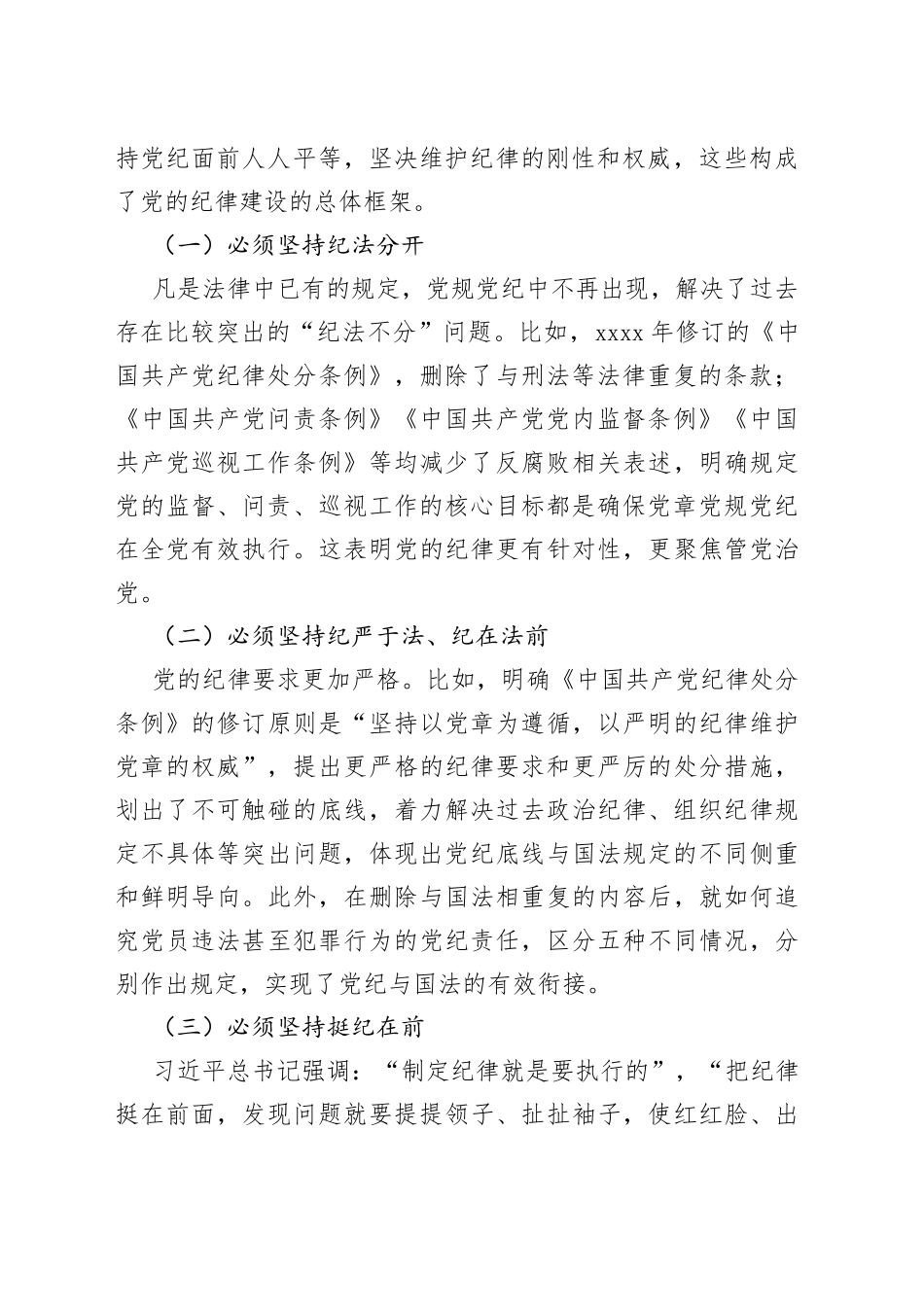 持党纪面前人人平等，坚决维护纪律的刚性和权威，这些构成了党的纪律建设的总体框架。

（一）必须坚持纪法分开

凡是法律中已有的规定，党规党纪中不再出现，解决了过去存在比较突出的“纪法不分”问题。比如，xxxx 年修订的《中国共产党纪律处分条例》，删除了与刑法等法律重复的条款；《中国共产党问责条例》《中国共产党党内监督条例》《中国共产党巡视工作条例》等均减少了反腐败相关表述，明确规定党的监督、问责、巡视工作的核心目标都是确保党章党规党纪在全党有效执行。这表明党的纪律更有针对性，更聚焦管党治党。

（二）必须坚持纪严于法、纪在法前

党的纪律要求更加严格。比如，明确《中国共产党纪律处分条例》的修订原则是“坚持以党章为遵循，以严明的纪律维护党章的权威”，提出更严格的纪律要求和更严厉的处分措施，划出了不可触碰的底线，着力解决过去政治纪律、组织纪律规定不具体等突出问题，体现出党纪底线与国法规定的不同侧重和鲜明导向。此外，在删除与国法相重复的内容后，就如何追究党员违法甚至犯罪行为的党纪责任，区分五种不同情况，分别作出规定，实现了党纪与国法的有效衔接。

（三）必须坚持挺纪在前

习近平总书记强调：“制定纪律就是要执行的”，“把纪律挺在前面，发现问题就要提提领子、扯扯袖子，使红红脸、出